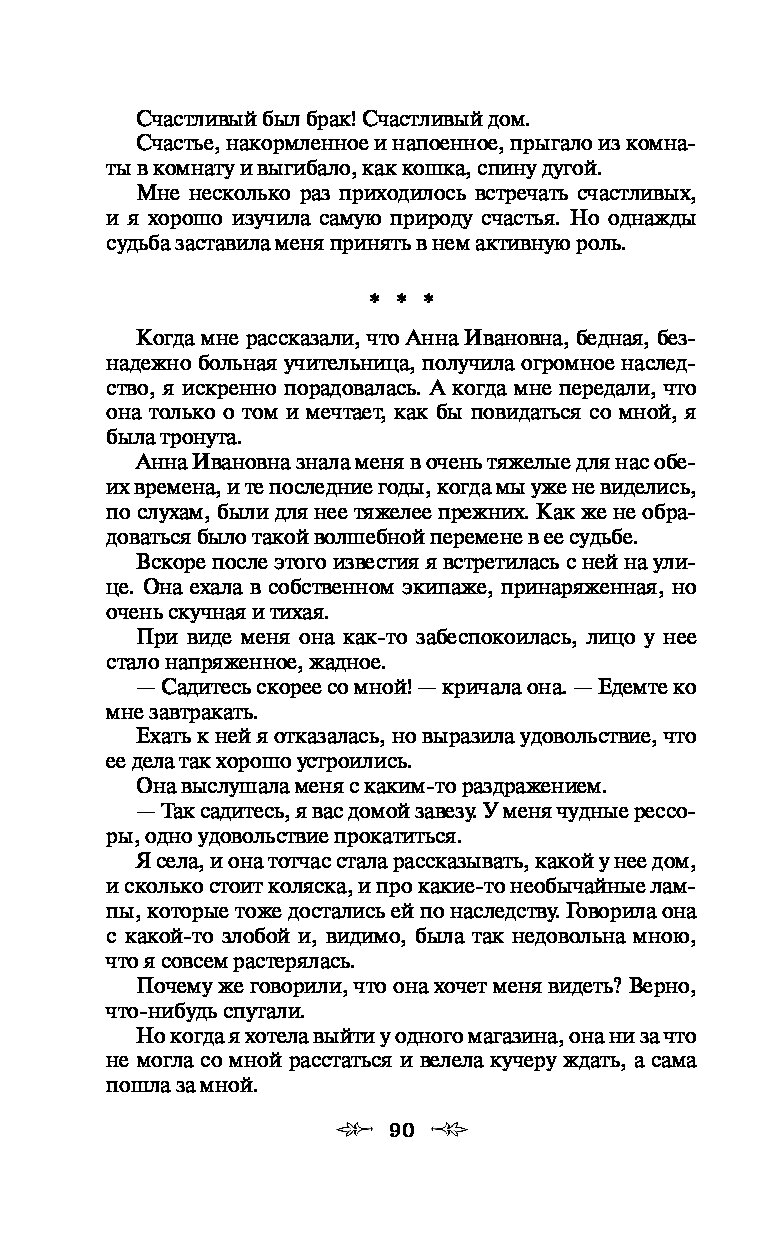 Счастливый был брак! Счастливый дом.

Счастье, накормленное и напоенное, прыгало из комнаты в комнату и выгибало, как кошка, спину дугой.

Мне несколько раз приходилось встречать счастливых, и я хорошо изучила самую природу счастья. Но однажды судьба заставила меня принять в нем активную роль.

* * *

Когда мне рассказали, что Анна Ивановна, бедная, безнадежно больная учительница, получила огромное наследство, я искренно порадовалась. А когда мне передали, что она только о том и мечтает, как бы повидаться со мной, я была тронута.

Анна Ивановна знала меня в очень тяжелые для нас обеих времена, и те последние годы, когда мы уже не виделись, по слухам, были для нее тяжелее прежних. Как же не обрадоваться было такой волшебной перемене в ее судьбе.

Вскоре после этого известия я встретилась с ней на улице. Она ехала в собственном экипаже, принаряженная, но очень скучная и тихая.

При виде меня она как-то забеспокоилась, лицо у нее стало напряженное, жадное.

— Садитесь скорее со мной! — кричала она. — Едемте ко мне завтракать.

Ехать к ней я отказалась, но выразила удовольствие, что ее дела так хорошо устроились.

Она выслушала меня с каким-то раздражением.

— Так садитесь, я вас домой завезу. У меня чудные рессоры, одно удовольствие прокатиться.

Я села, и она тотчас стала рассказывать, какой у нее дом, и сколько стоит коляска, и про какие-то необычайные лампы, которые тоже достались ей по наследству. Говорила она с какой-то злобой и, видимо, была так недовольна мною, что я совсем растерялась.

Почему же говорили, что она хочет меня видеть? Верно, что-нибудь спутали.

Но когда я хотела выйти у одного магазина, она ни за что не могла со мной расстаться и велела кучеру ждать, а сама пошла за мной.

90